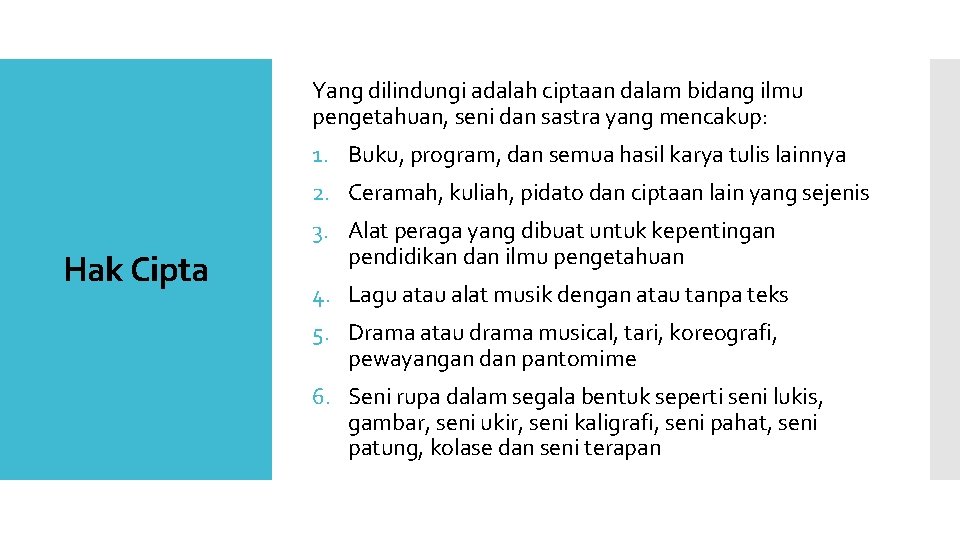 Hak Cipta

Yang dilindungi adalah ciptaan dalam bidang ilmu pengetahuan, seni dan sastra yang mencakup:

1. Buku, program, dan semua hasil karya tulis lainnya
2. Ceramah, kuliah, pidato dan ciptaan lain yang sejenis
3. Alat peraga yang dibuat untuk kepentingan pendidikan dan ilmu pengetahuan
4. Lagu atau alat musik dengan atau tanpa teks
5. Drama atau drama musical, tari, koreografi, pewayangan dan pantomime
6. Seni rupa dalam segala bentuk seperti seni lukis, gambar, seni ukir, seni kaligrafi, seni pahat, seni patung, kolase dan seni terapan